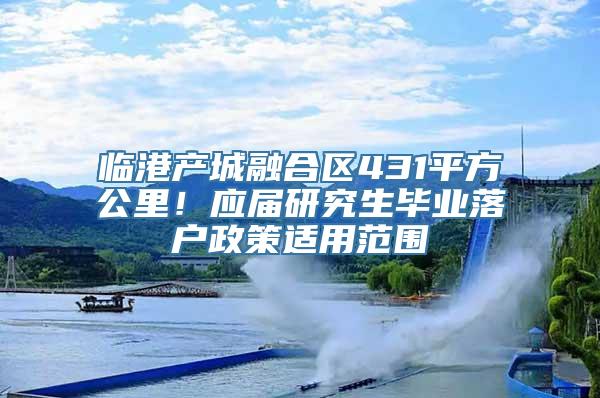 临港产城融合区431平方公里！应届研究生毕业落户政策适用范围